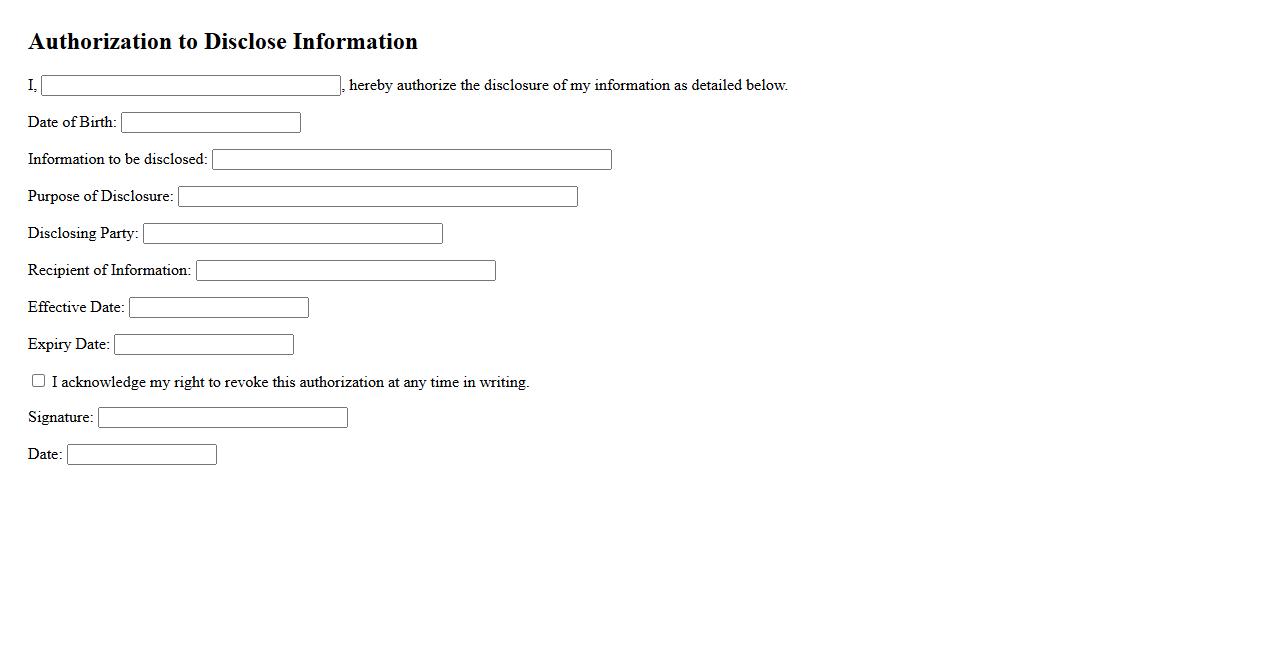 Authorization to Disclose Information

I, , hereby authorize the disclosure of my information as detailed below.

Date of Birth:

Information to be disclosed:

Purpose of Disclosure:

Disclosing Party:

Recipient of Information:

Effective Date:

Expiry Date:

I acknowledge my right to revoke this authorization at any time in writing.

Signature:

Date: